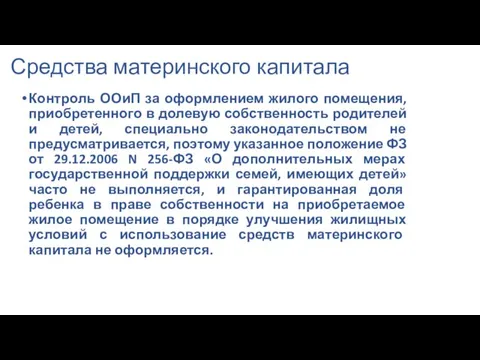 Средства материнского капитала

•Контроль ООиП за оформлением жилого помещения, приобретенного в долевую собственность родителей и детей, специально законодательством не предусматривается, поэтому указанное положение ФЗ от 29.12.2006 N 256-ФЗ «О дополнительных мерах государственной поддержки семей, имеющих детей» часто не выполняется, и гарантированная доля ребенка в праве собственности на приобретаемое жилое помещение в порядке улучшения жилищных условий с использование средств материнского капитала не оформляется.